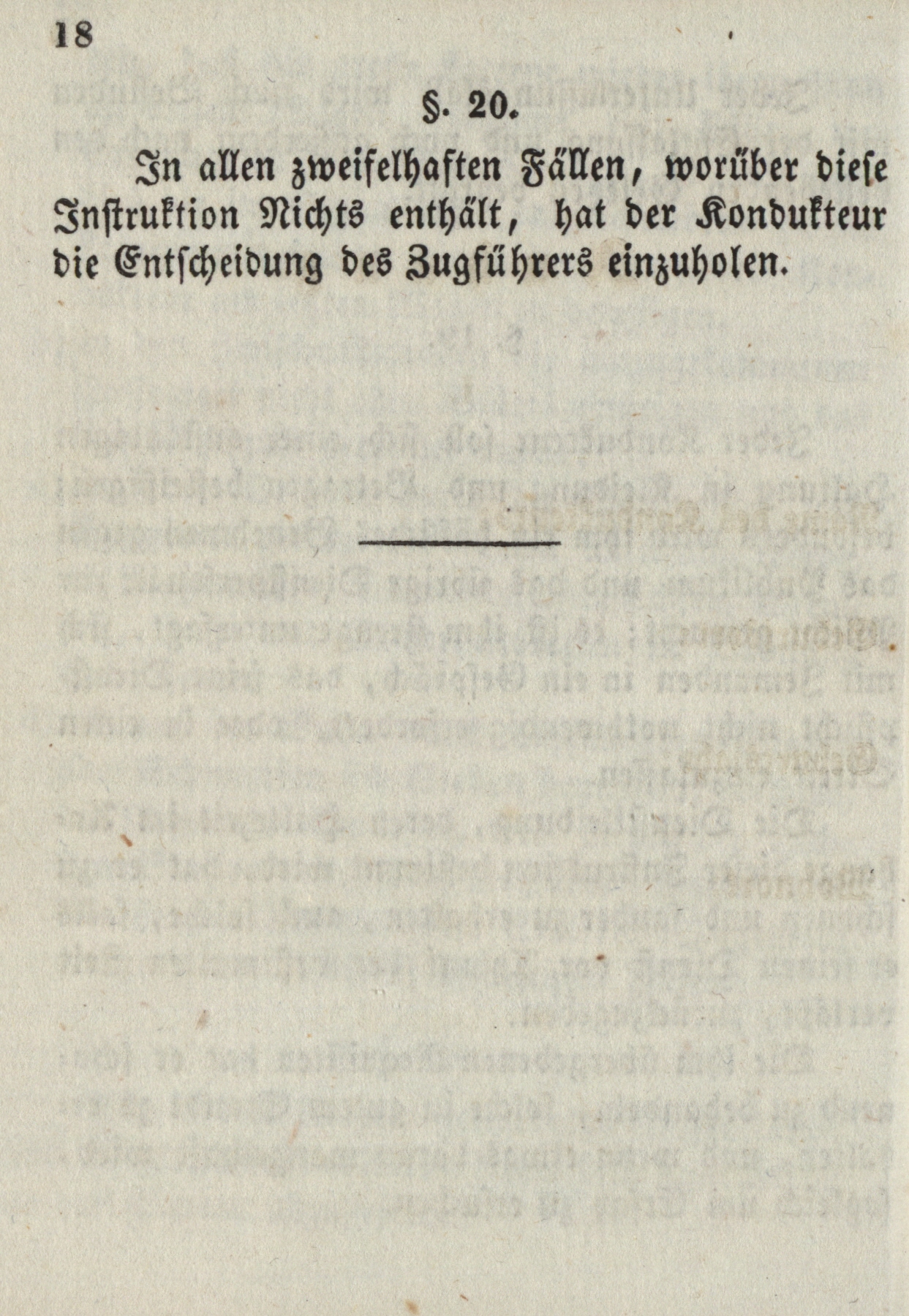 18

§. 20.

In allen zweifelhaften Fällen, worüber diese Instruktion Nichts enthält, hat der Kondukteur die Entscheidung des Zugführers einzuholen.